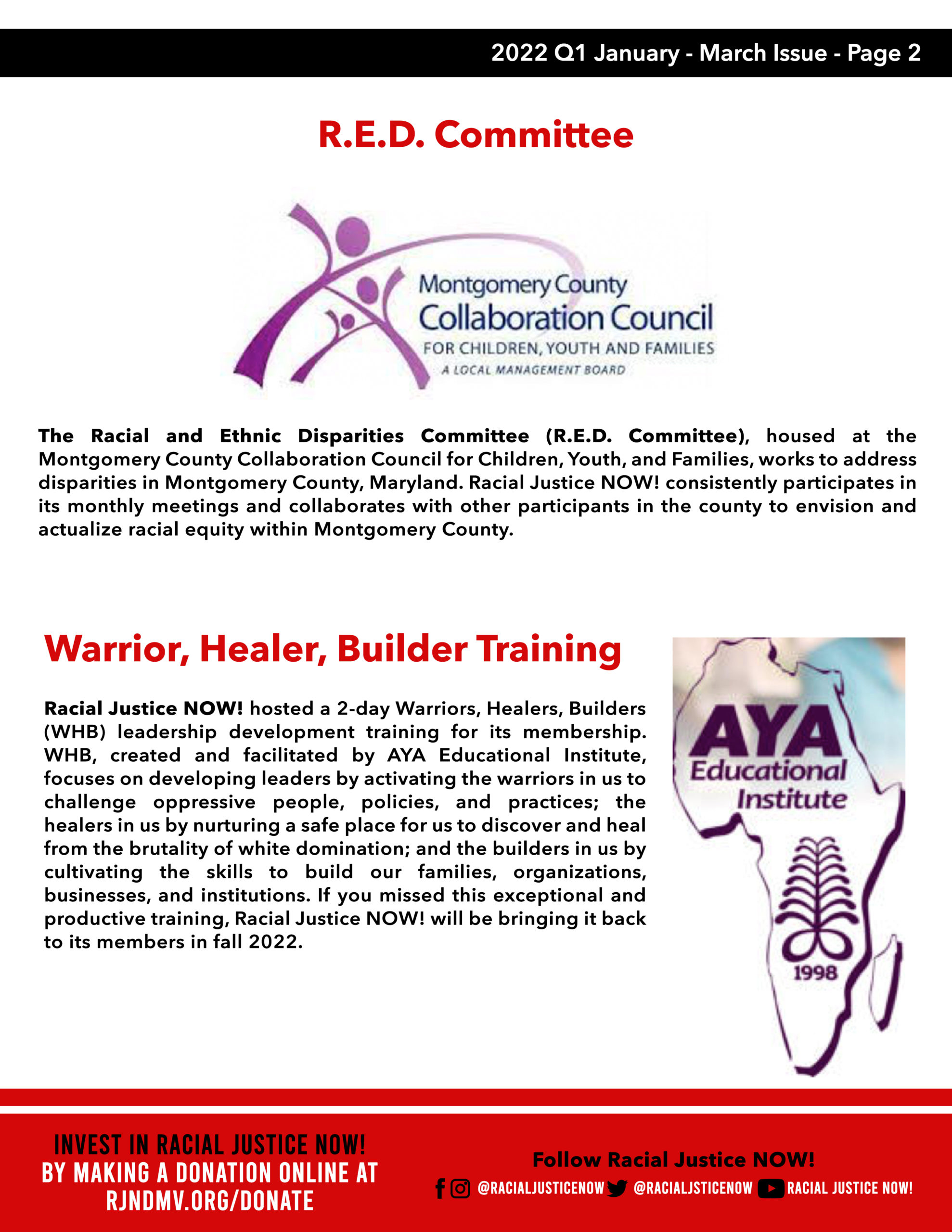 2022 Q1 January - March Issue - Page 2

R.E.D. Committee

Montgomery County
Collaboration Council
FOR CHILDREN, YOUTH AND FAMILIES
A LOCAL MANAGEMENT BOARD

The Racial and Ethnic Disparities Committee (R.E.D. Committee), housed at the Montgomery County Collaboration Council for Children, Youth, and Families, works to address disparities in Montgomery County, Maryland. Racial Justice NOW! consistently participates in its monthly meetings and collaborates with other participants in the county to envision and actualize racial equity within Montgomery County.

Warrior, Healer, Builder Training

Racial Justice NOW! hosted a 2-day Warriors, Healers, Builders (WHB) leadership development training for its membership. WHB, created and facilitated by AYA Educational Institute, focuses on developing leaders by activating the warriors in us to challenge oppressive people, policies, and practices; the healers in us by nurturing a safe place for us to discover and heal from the brutality of white domination; and the builders in us by cultivating the skills to build our families, organizations, businesses, and institutions. If you missed this exceptional and productive training, Racial Justice NOW! will be bringing it back to its members in fall 2022.

AYA
Educational
Institute
1998

INVEST IN RACIAL JUSTICE NOW!
BY MAKING A DONATION ONLINE AT
RJNDMV.ORG/DONATE

Follow Racial Justice NOW!
@RACIALJUSTICENOW @RACIALJSTICENOW RACIAL JUSTICE NOW!